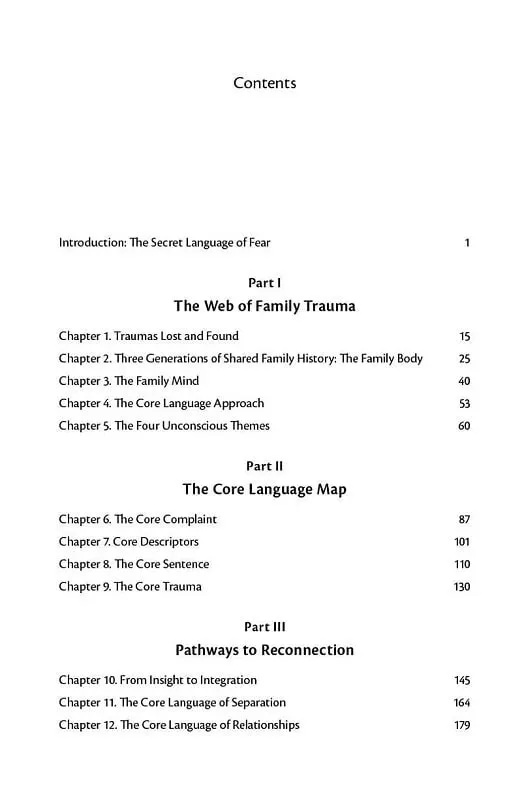 Contents

Introduction: The Secret Language of Fear 1

Part I

The Web of Family Trauma

Chapter 1. Traumas Lost and Found 15

Chapter 2. Three Generations of Shared Family History: The Family Body 25

Chapter 3. The Family Mind 40

Chapter 4. The Core Language Approach 53

Chapter 5. The Four Unconscious Themes 60

Part II

The Core Language Map

Chapter 6. The Core Complaint 87

Chapter 7. Core Descriptors 101

Chapter 8. The Core Sentence 110

Chapter 9. The Core Trauma 130

Part III

Pathways to Reconnection

Chapter 10. From Insight to Integration 145

Chapter 11. The Core Language of Separation 164

Chapter 12. The Core Language of Relationships 179